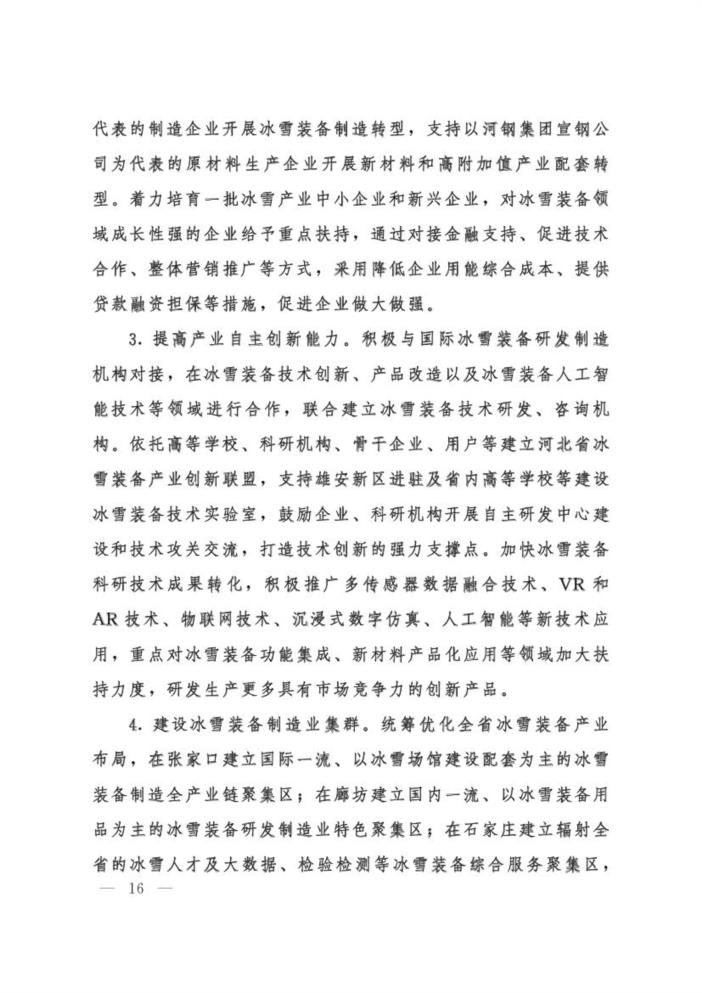 代表的制造企业开展冰雪装备制造转型，支持以河钢集团宣钢公司为代表的原材料生产企业开展新材料和高附加值产业配套转型。着力培育一批冰雪产业中小企业和新兴企业，对冰雪装备领域成长性强的企业给予重点扶持，通过对接金融支持、促进技术合作、整体营销推广等方式，采用降低企业用能综合成本、提供贷款融资担保等措施，促进企业做大做强。

3. 提高产业自主创新能力。积极与国际冰雪装备研发制造机构对接，在冰雪装备技术创新、产品改造以及冰雪装备人工智能技术等领域进行合作，联合建立冰雪装备技术研发、咨询机构。依托高等学校、科研机构、骨干企业、用户等建立河北省冰雪装备产业创新联盟，支持雄安新区进驻及省内高等学校等建设冰雪装备技术实验室，鼓励企业、科研机构开展自主研发中心建设和技术攻关交流，打造技术创新的强力支撑点。加快冰雪装备科研技术成果转化，积极推广多传感器数据融合技术、VR和AR技术、物联网技术、沉浸式数字仿真、人工智能等新技术应用，重点对冰雪装备功能集成、新材料产品化应用等领域加大扶持力度，研发生产更多具有市场竞争力的创新产品。

4. 建设冰雪装备制造业集群。统筹优化全省冰雪装备产业布局，在张家口建立国际一流、以冰雪场馆建设配套为主的冰雪装备制造全产业链聚集区；在廊坊建立国内一流、以冰雪装备用品为主的冰雪装备研发制造业特色聚集区；在石家庄建立辐射全省的冰雪人才及大数据、检验检测等冰雪装备综合服务聚集区，

— 16 —